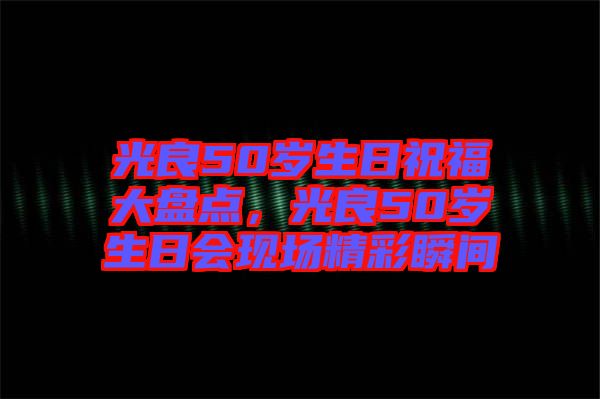 光良50岁生日祝福大盘点，光良50岁生日会现场精彩瞬间